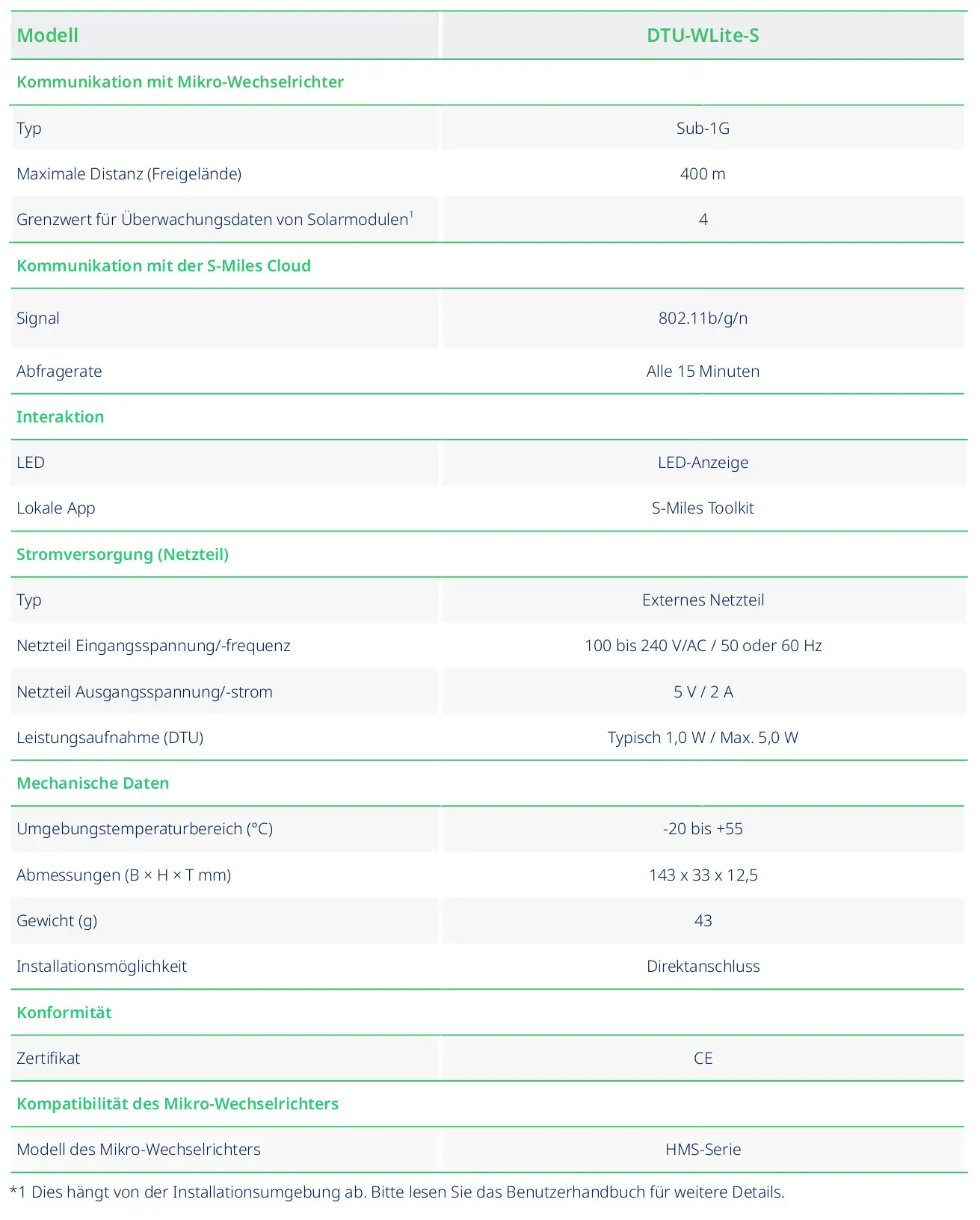 | Modell | DTU-WLite-S |
|---|---|
| Kommunikation mit Mikro-Wechselrichter | |
| Typ | Sub-1G |
| Maximale Distanz (Freigelände) | 400 m |
| Grenzwert für Überwachungsdaten von Solarmodulen$^{1}$ | 4 |
| Kommunikation mit der S-Miles Cloud | |
| Signal | 802.11b/g/n |
| Abfragerate | Alle 15 Minuten |
| Interaktion | |
| LED | LED-Anzeige |
| Lokale App | S-Miles Toolkit |
| Stromversorgung (Netzteil) | |
| Typ | Externes Netzteil |
| Netzteil Eingangsspannung/-frequenz | 100 bis 240 V/AC / 50 oder 60 Hz |
| Netzteil Ausgangsspannung/-strom | 5 V / 2 A |
| Leistungsaufnahme (DTU) | Typisch 1,0 W / Max. 5,0 W |
| Mechanische Daten | |
| Umgebungstemperaturbereich (°C) | -20 bis +55 |
| Abmessungen (B × H × T mm) | 143 x 33 x 12,5 |
| Gewicht (g) | 43 |
| Installationsmöglichkeit | Direktanschluss |
| Konformität | |
| Zertifikat | CE |
| Kompatibilität des Mikro-Wechselrichters | |
| Modell des Mikro-Wechselrichters | HMS-Serie |

*1 Dies hängt von der Installationsumgebung ab. Bitte lesen Sie das Benutzerhandbuch für weitere Details.